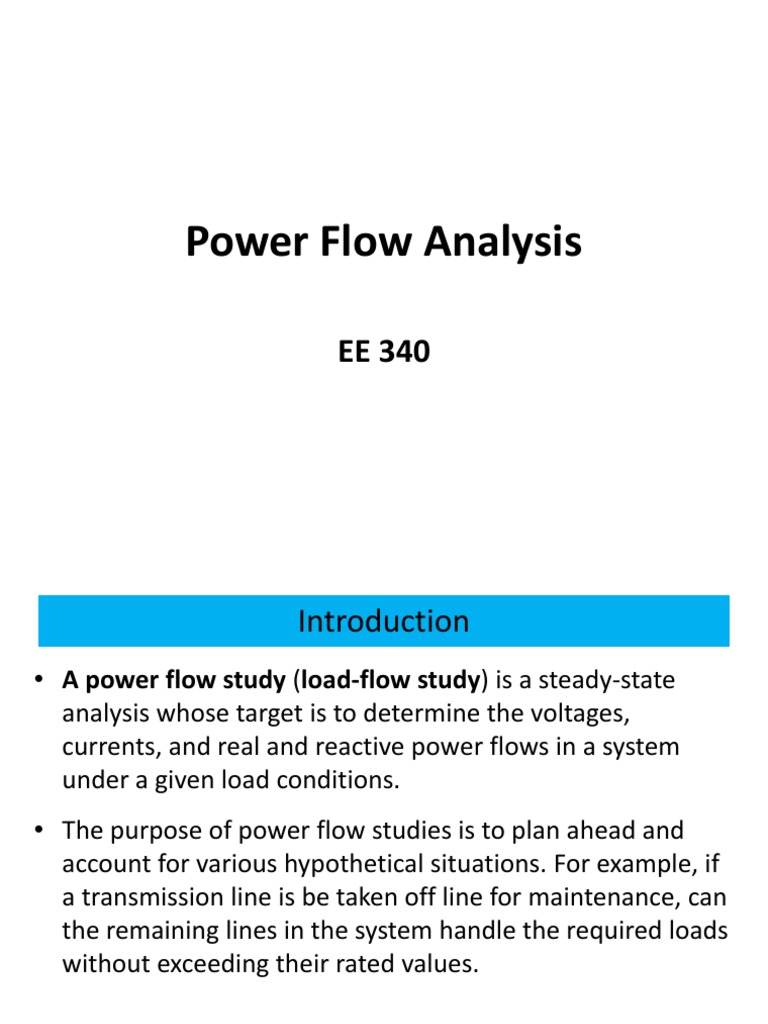 Power Flow Analysis

EE 340

Introduction

• A power flow study (load-flow study) is a steady-state analysis whose target is to determine the voltages, currents, and real and reactive power flows in a system under a given load conditions.

• The purpose of power flow studies is to plan ahead and account for various hypothetical situations. For example, if a transmission line is be taken off line for maintenance, can the remaining lines in the system handle the required loads without exceeding their rated values.